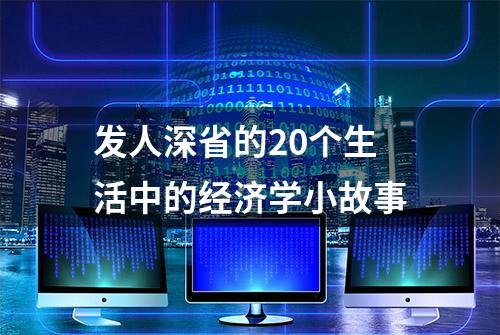 发人深省的20个生活中的经济学小故事